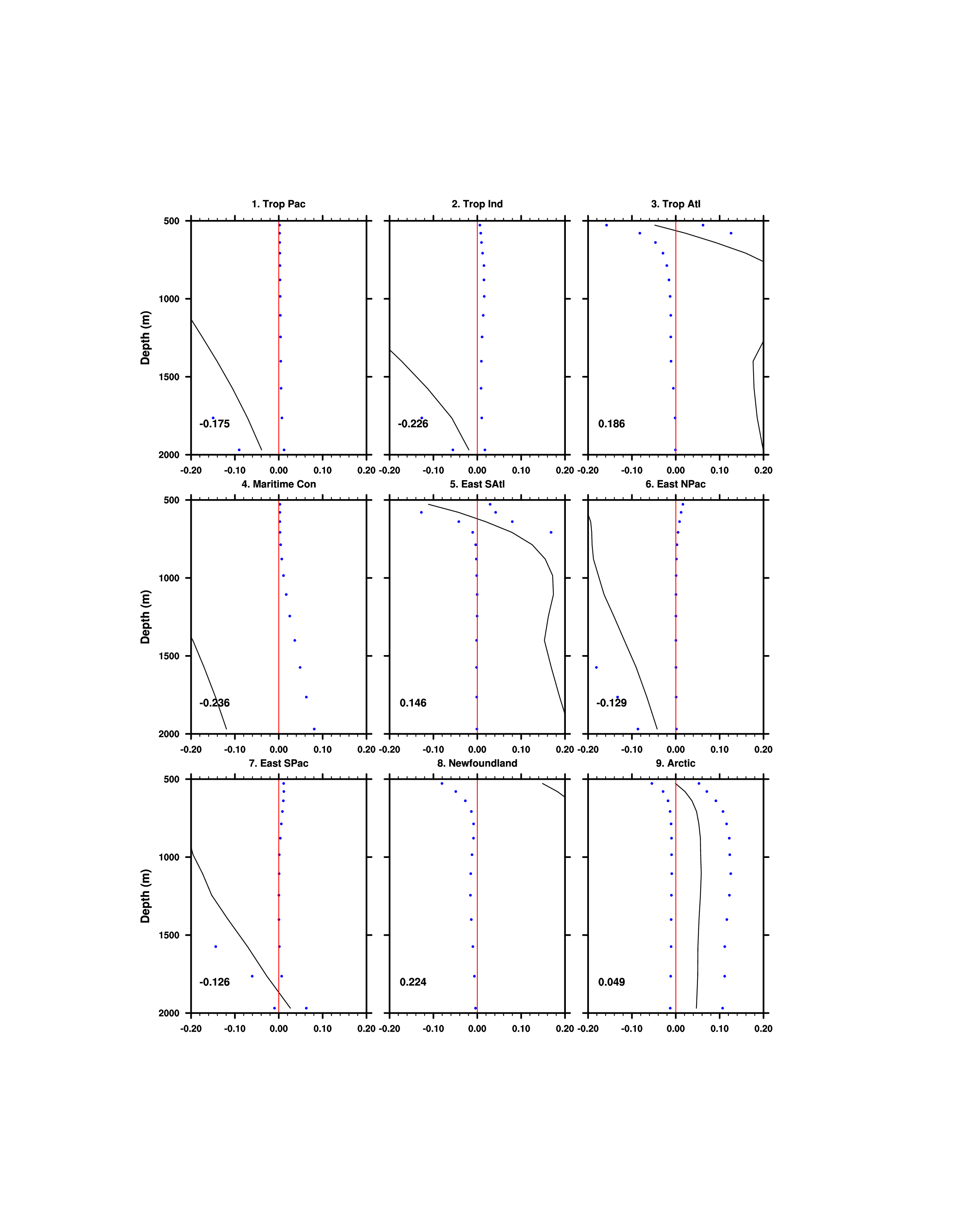 1. Trop Pac

Depth (m)
500
1000
1500
2000

-0.175

-0.20 -0.10 0.00 0.10 0.20

2. Trop Ind

-0.226

-0.20 -0.10 0.00 0.10 0.20

3. Trop Atl

0.186

-0.20 -0.10 0.00 0.10 0.20

4. Maritime Con

Depth (m)
500
1000
1500
2000

-0.236

-0.20 -0.10 0.00 0.10 0.20

5. East SAtl

0.146

-0.20 -0.10 0.00 0.10 0.20

6. East NPac

-0.129

-0.20 -0.10 0.00 0.10 0.20

7. East SPac

Depth (m)
500
1000
1500
2000

-0.126

-0.20 -0.10 0.00 0.10 0.20

8. Newfoundland

0.224

-0.20 -0.10 0.00 0.10 0.20

9. Arctic

0.049

-0.20 -0.10 0.00 0.10 0.20